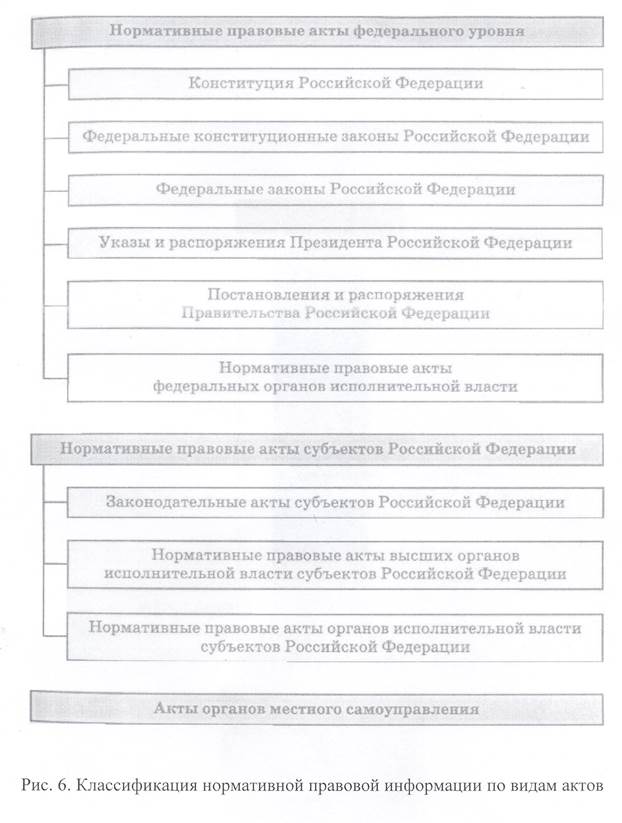 Нормативные правовые акты федерального уровня

Конституция Российской Федерации

Федеральные конституционные законы Российской Федерации

Федеральные законы Российской Федерации

Указы и распоряжения Президента Российской Федерации

Постановления и распоряжения Правительства Российской Федерации

Нормативные правовые акты федеральных органов исполнительной власти

Нормативные правовые акты субъектов Российской Федерации

Законодательные акты субъектов Российской Федерации

Нормативные правовые акты высших органов исполнительной власти субъектов Российской Федерации

Нормативные правовые акты органов исполнительной власти субъектов Российской Федерации

Акты органов местного самоуправления

Рис. 6. Классификация нормативной правовой информации по видам актов